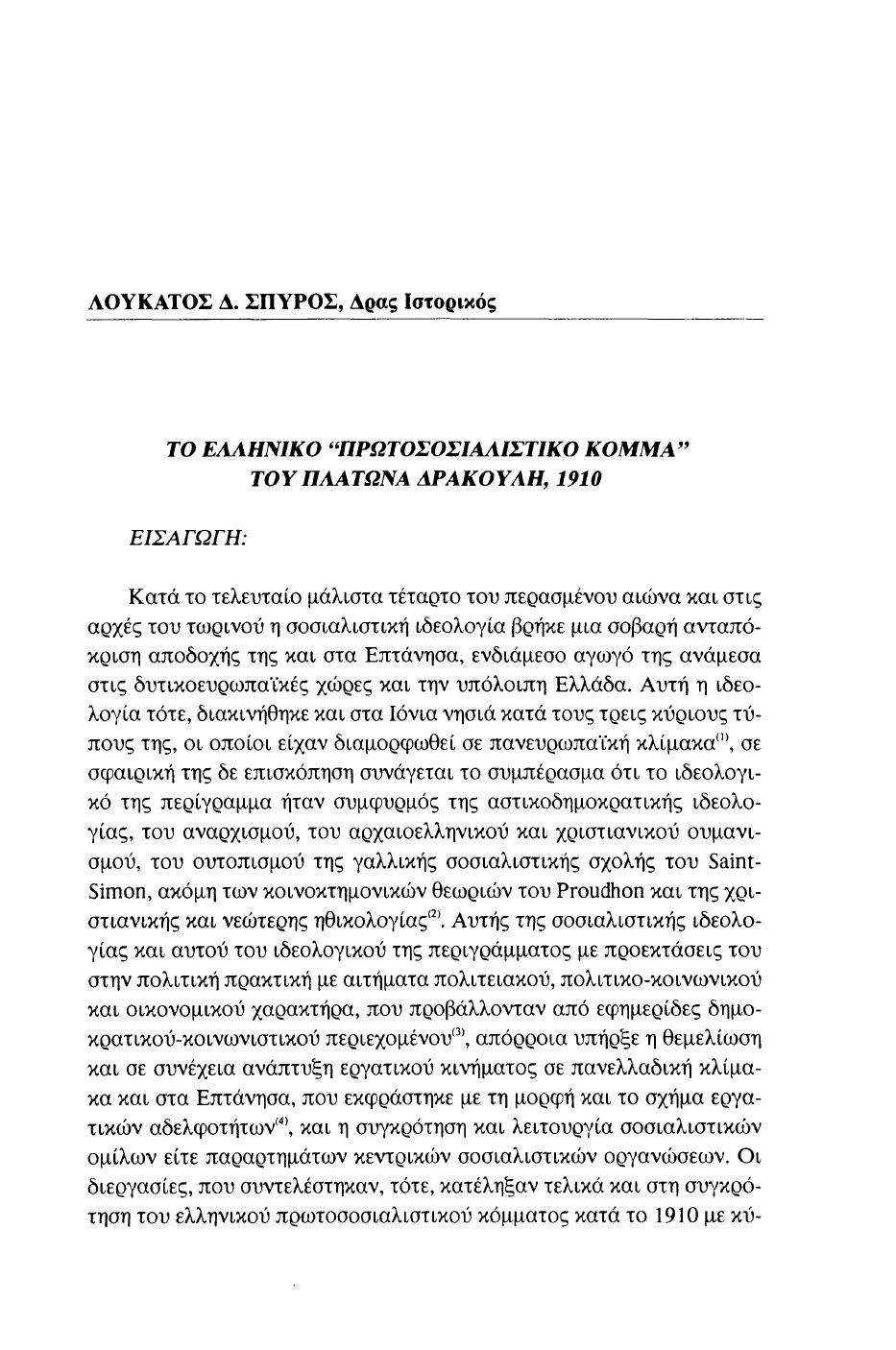 ΛΟΥΚΑΤΟΣ Δ. ΣΠΥΡΟΣ, Δρας Ιστορικός

ΤΟ ΕΛΛΗΝΙΚΟ "ΠΡΩΤΟΣΟΣΙΑΛΙΣΤΙΚΟ ΚΟΜΜΑ" ΤΟΥ ΠΛΑΤΩΝΑ ΔΡΑΚΟΥΛΗ, 1910

ΕΙΣΑΓΩΓΗ:

Κατά το τελευταίο μάλιστα τέταρτο του περασμένου αιώνα και στις αρχές του τωρινού η σοσιαλιστική ιδεολογία βρήκε μια σοβαρή ανταπόκριση αποδοχής της και στα Επτάνησα, ενδιάμεσο αγωγό της ανάμεσα στις δυτικοευρωπαϊκές χώρες και την υπόλοιπη Ελλάδα. Αυτή η ιδεολογία τότε, διακινήθηκε και στα Ιόνια νησιά κατά τους τρεις κύριους τύπους της, οι οποίοι είχαν διαμορφωθεί σε πανευρωπαϊκή κλίμακα$^{(1)}$, σε σφαιρική της δε επισκόπηση συνάγεται το συμπέρασμα ότι το ιδεολογικό της περίγραμμα ήταν συμφυρμός της αστικοδημοκρατικής ιδεολογίας, του αναρχισμού, του αρχαιοελληνικού και χριστιανικού ουμανισμού, του ουτοπισμού της γαλλικής σοσιαλιστικής σχολής του Saint-Simon, ακόμη των κοινοκτημονικών θεωριών του Proudhon και της χριστιανικής και νεώτερης ηθικολογίας$^{(2)}$. Αυτής της σοσιαλιστικής ιδεολογίας και αυτού του ιδεολογικού της περιγράμματος με προεκτάσεις του στην πολιτική πρακτική με αιτήματα πολιτειακού, πολιτικο-κοινωνικού και οικονομικού χαρακτήρα, που προβάλλονταν από εφημερίδες δημοκρατικού-κοινωνιστικού περιεχομένου$^{(3)}$, απόρροια υπήρξε η θεμελίωση και σε συνέχεια ανάπτυξη εργατικού κινήματος σε πανελλαδική κλίμακα και στα Επτάνησα, που εκφράστηκε με τη μορφή και το σχήμα εργατικών αδελφοτήτων$^{(4)}$, και η συγκρότηση και λειτουργία σοσιαλιστικών ομίλων είτε παραρτημάτων κεντρικών σοσιαλιστικών οργανώσεων. Οι διεργασίες, που συντελέστηκαν, τότε, κατέληξαν τελικά και στη συγκρότηση του ελληνικού πρωτοσοσιαλιστικού κόμματος κατά το 1910 με κύ-